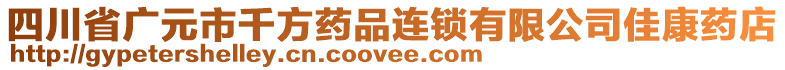 四川省广元市千方药品连锁有限公司佳康药店
http://gypetershelley.cn.coovee.com